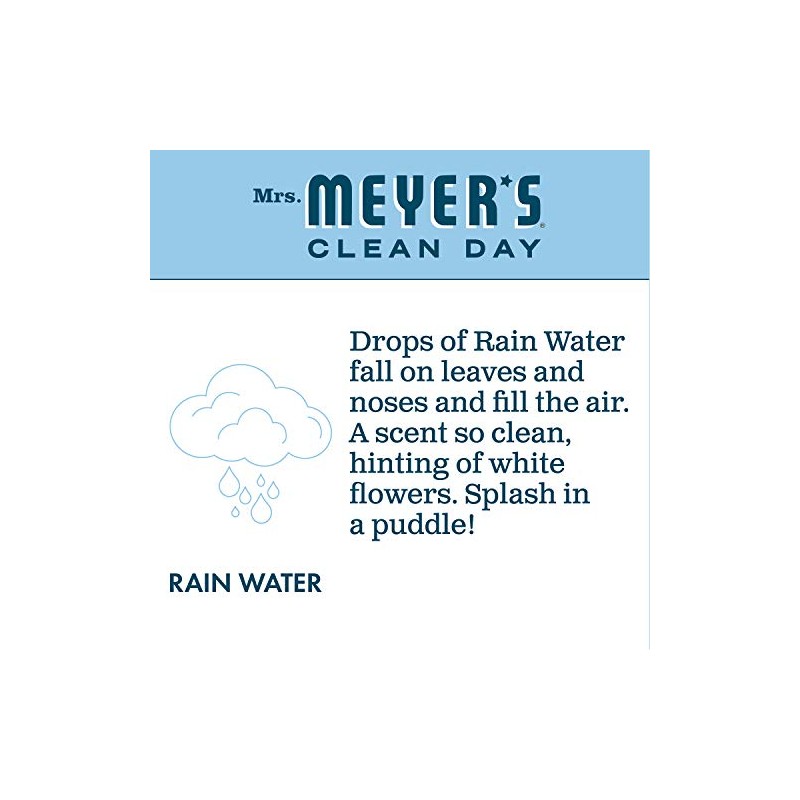 Mrs. MEYER'S®
CLEAN DAY

Drops of Rain Water fall on leaves and noses and fill the air. A scent so clean, hinting of white flowers. Splash in a puddle!

RAIN WATER